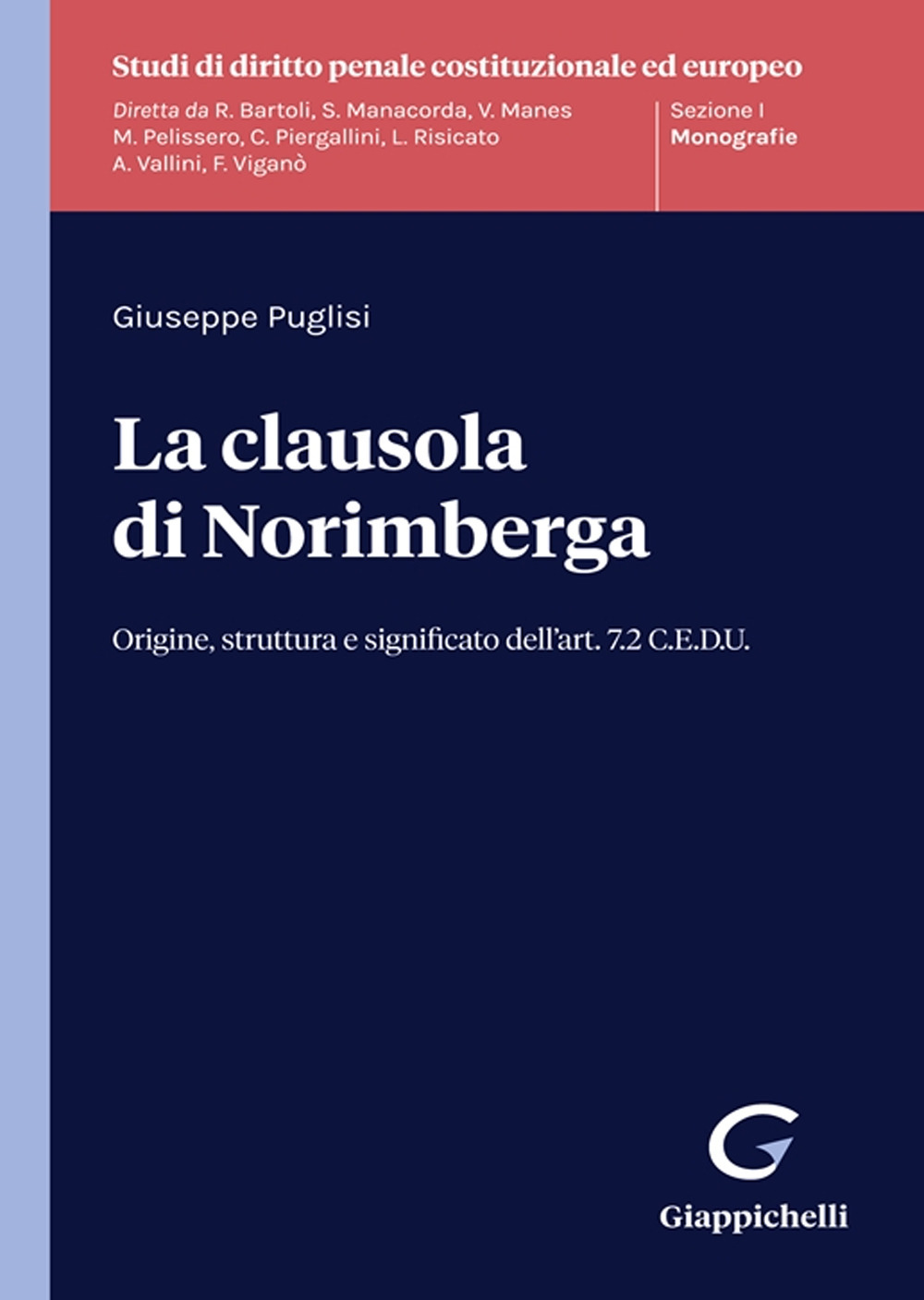 Studi di diritto penale costituzionale ed europeo

Diretta da R. Bartoli, S. Manacorda, V. Manes
M. Pelissero, C. Piergallini, L. Risicato
A. Vallini, F. Viganò

Sezione I
Monografie

Giuseppe Puglisi

La clausola di Norimberga

Origine, struttura e significato dell'art. 7.2 C.E.D.U.

Giappichelli